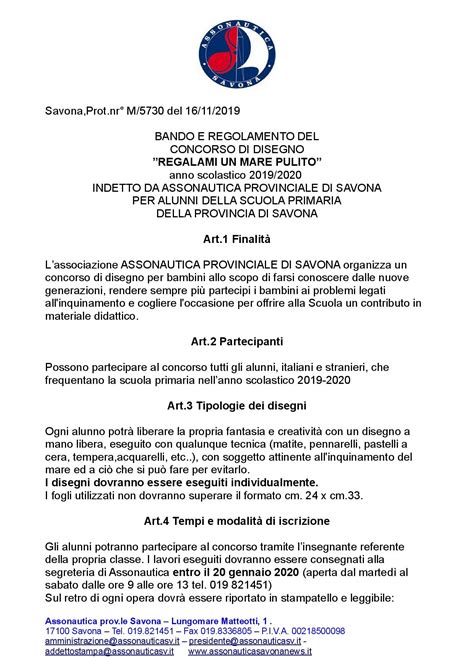 ASSONAUTICA
SAVONA

Savona,Prot.nr° M/5730 del 16/11/2019

BANDO E REGOLAMENTO DEL
CONCORSO DI DISEGNO
"REGALAMI UN MARE PULITO"
anno scolastico 2019/2020
INDETTO DA ASSONAUTICA PROVINCIALE DI SAVONA
PER ALUNNI DELLA SCUOLA PRIMARIA
DELLA PROVINCIA DI SAVONA

Art.1 Finalità

L'associazione ASSONAUTICA PROVINCIALE DI SAVONA organizza un concorso di disegno per bambini allo scopo di farsi conoscere dalle nuove generazioni, rendere sempre più partecipi i bambini ai problemi legati all'inquinamento e cogliere l'occasione per offrire alla Scuola un contributo in materiale didattico.

Art.2 Partecipanti

Possono partecipare al concorso tutti gli alunni, italiani e stranieri, che frequentano la scuola primaria nell'anno scolastico 2019-2020

Art.3 Tipologie dei disegni

Ogni alunno potrà liberare la propria fantasia e creatività con un disegno a mano libera, eseguito con qualunque tecnica (matite, pennarelli, pastelli a cera, tempera,acquarelli, etc..), con soggetto attinente all'inquinamento del mare ed a ciò che si può fare per evitarlo.
I disegni dovranno essere eseguiti individualmente.
I fogli utilizzati non dovranno superare il formato cm. 24 x cm.33.

Art.4 Tempi e modalità di iscrizione

Gli alunni potranno partecipare al concorso tramite l'insegnante referente della propria classe. I lavori eseguiti dovranno essere consegnati alla segreteria di Assonautica entro il 20 gennaio 2020 (aperta dal martedì al sabato dalle ore 9 alle ore 13 tel. 019 821451)
Sul retro di ogni opera dovrà essere riportato in stampatello e leggibile:

Assonautica prov.le Savona – Lungomare Matteotti, 1 .
17100 Savona – Tel. 019.821451 – Fax 019.8336805 – P.I.V.A. 00218500098
amministrazione@assonauticasv.it – presidente@assonauticasv.it - addettostampa@assonauticasv.it – www.assonauticasavonanews.it